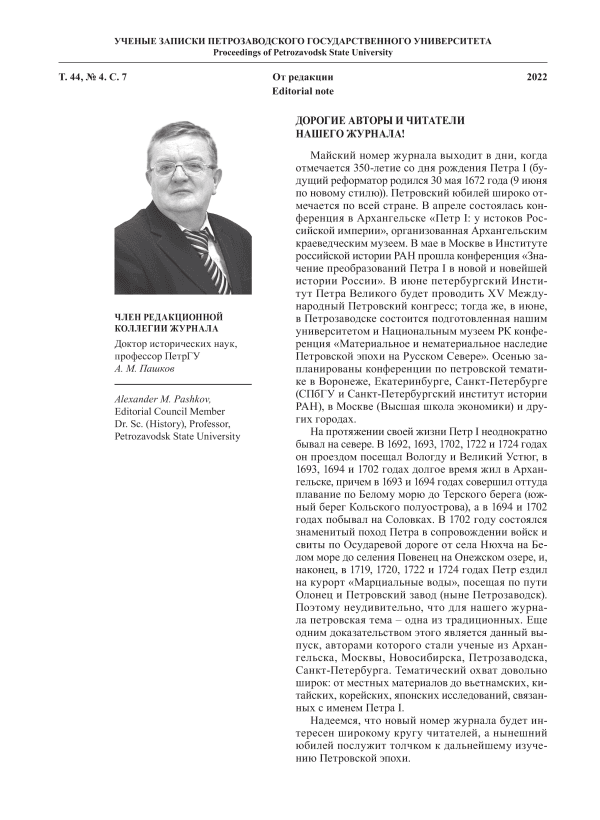 УЧЕНЫЕ ЗАПИСКИ ПЕТРОЗАВОДСКОГО ГОСУДАРСТВЕННОГО УНИВЕРСИТЕТА
Proceedings of Petrozavodsk State University

Т. 44, № 4. С. 7

От редакции
Editorial note

2022

ЧЛЕН РЕДАКЦИОННОЙ КОЛЛЕГИИ ЖУРНАЛА
Доктор исторических наук, профессор ПетрГУ
А. М. Пашков

Alexander M. Pashkov,
Editorial Council Member
Dr. Sc. (History), Professor,
Petrozavodsk State University

ДОРОГИЕ АВТОРЫ И ЧИТАТЕЛИ НАШЕГО ЖУРНАЛА!

Майский номер журнала выходит в дни, когда отмечается 350-летие со дня рождения Петра I (будущий реформатор родился 30 мая 1672 года (9 июня по новому стилю)). Петровский юбилей широко отмечается по всей стране. В апреле состоялась конференция в Архангельске «Петр I: у истоков Российской империи», организованная Архангельским краеведческим музеем. В мае в Москве в Институте российской истории РАН прошла конференция «Значение преобразований Петра I в новой и новейшей истории России». В июне петербургский Институт Петра Великого будет проводить XV Международный Петровский конгресс; тогда же, в июне, в Петрозаводске состоится подготовленная нашим университетом и Национальным музеем РК конференция «Материальное и нематериальное наследие Петровской эпохи на Русском Севере». Осенью запланированы конференции по петровской тематике в Воронеже, Екатеринбурге, Санкт-Петербурге (СПбГУ и Санкт-Петербургский институт истории РАН), в Москве (Высшая школа экономики) и других городах.

На протяжении своей жизни Петр I неоднократно бывал на севере. В 1692, 1693, 1702, 1722 и 1724 годах он проездом посещал Вологду и Великий Устюг, в 1693, 1694 и 1702 годах долгое время жил в Архангельске, причем в 1693 и 1694 годах совершил оттуда плавание по Белому морю до Терского берега (южный берег Кольского полуострова), а в 1694 и 1702 годах побывал на Соловках. В 1702 году состоялся знаменитый поход Петра в сопровождении войск и свиты по Осударевой дороге от села Нюхча на Белом море до селения Повенец на Онежском озере, и, наконец, в 1719, 1720, 1722 и 1724 годах Петр ездил на курорт «Марциальные воды», посещая по пути Олонец и Петровский завод (ныне Петрозаводск). Поэтому неудивительно, что для нашего журнала петровская тема – одна из традиционных. Еще одним доказательством этого является данный выпуск, авторами которого стали ученые из Архангельска, Москвы, Новосибирска, Петрозаводска, Санкт-Петербурга. Тематический охват довольно широк: от местных материалов до вьетнамских, китайских, корейских, японских исследований, связанных с именем Петра I.

Надеемся, что новый номер журнала будет интересен широкому кругу читателей, а нынешний юбилей послужит толчком к дальнейшему изучению Петровской эпохи.